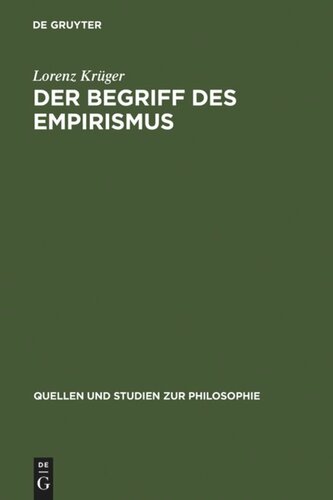 DE GRUYTER

Lorenz Krüger

DER BEGRIFF DES EMPIRISMUS

QUELLEN UND STUDIEN ZUR PHILOSOPHIE

DE
G